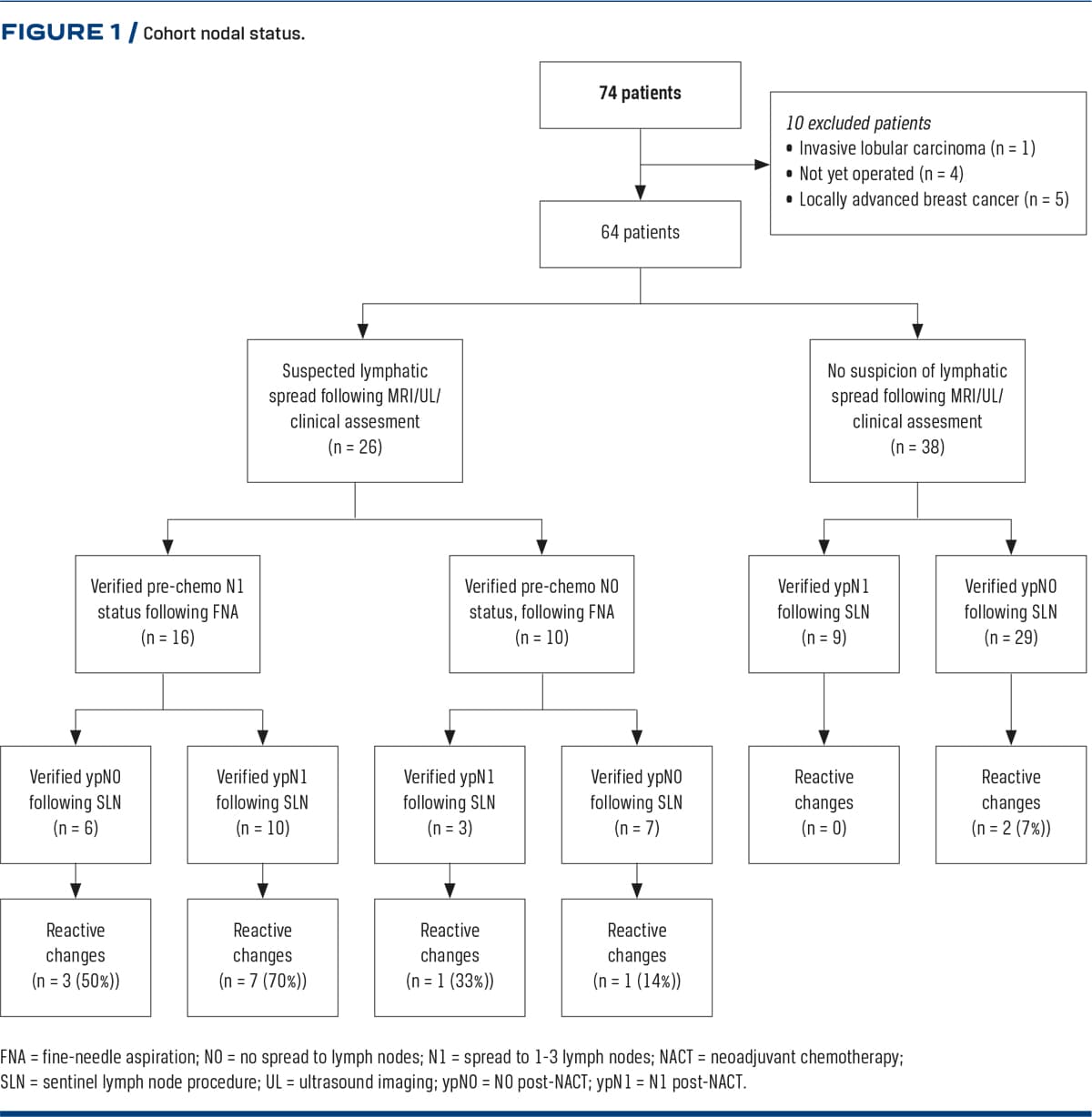 FIGURE 1 / Cohort nodal status.

74 patients

10 excluded patients
• Invasive lobular carcinoma (n = 1)
• Not yet operated (n = 4)
• Locally advanced breast cancer (n = 5)

64 patients

Suspected lymphatic spread following MRI/UL/ clinical assesment (n = 26)

No suspicion of lymphatic spread following MRI/UL/ clinical assesment (n = 38)

Verified pre-chemo N1 status following FNA (n = 16)

Verified pre-chemo N0 status, following FNA (n = 10)

Verified ypN1 following SLN (n = 9)

Verified ypN0 following SLN (n = 29)

Verified ypN0 following SLN (n = 6)

Verified ypN1 following SLN (n = 10)

Verified ypN1 following SLN (n = 3)

Verified ypN0 following SLN (n = 7)

Reactive changes (n = 0)

Reactive changes (n = 2 (7%))

Reactive changes (n = 3 (50%))

Reactive changes (n = 7 (70%))

Reactive changes (n = 1 (33%))

Reactive changes (n = 1 (14%))

FNA = fine-needle aspiration; N0 = no spread to lymph nodes; N1 = spread to 1-3 lymph nodes; NACT = neoadjuvant chemotherapy; SLN = sentinel lymph node procedure; UL = ultrasound imaging; ypN0 = N0 post-NACT; ypN1 = N1 post-NACT.